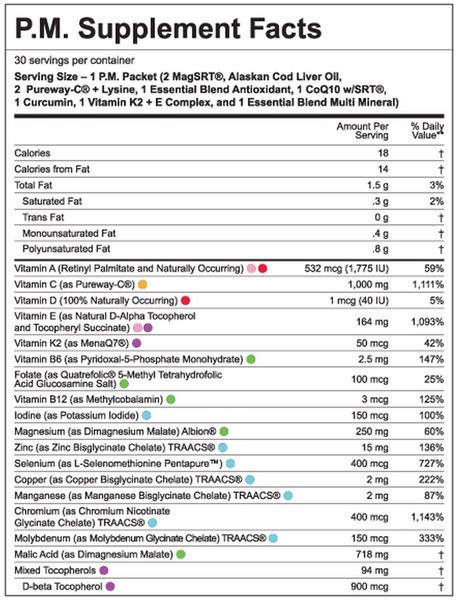 P.M. Supplement Facts

30 servings per container

Serving Size – 1 P.M. Packet (2 MagSRT®, Alaskan Cod Liver Oil, 2 Pureway-C® + Lysine, 1 Essential Blend Antioxidant, 1 CoQ10 w/SRT®, 1 Curcumin, 1 Vitamin K2 + E Complex, and 1 Essential Blend Multi Mineral)

| | Amount Per Serving | % Daily Value** |
|---|---|---|
| Calories | 18 | † |
| Calories from Fat | 14 | † |
| Total Fat | 1.5 g | 3% |
| Saturated Fat | .3 g | 2% |
| Trans Fat | 0 g | † |
| Monounsaturated Fat | .4 g | † |
| Polyunsaturated Fat | .8 g | † |
| Vitamin A (Retinyl Palmitate and Naturally Occurring) | 532 mcg (1,775 IU) | 59% |
| Vitamin C (as Pureway-C®) | 1,000 mg | 1,111% |
| Vitamin D (100% Naturally Occurring) | 1 mcg (40 IU) | 5% |
| Vitamin E (as Natural D-Alpha Tocopherol and Tocopheryl Succinate) | 164 mg | 1,093% |
| Vitamin K2 (as MenaQ7®) | 50 mcg | 42% |
| Vitamin B6 (as Pyridoxal-5-Phosphate Monohydrate) | 2.5 mg | 147% |
| Folate (as Quatrefolic® 5-Methyl Tetrahydrofolic Acid Glucosamine Salt) | 100 mcg | 25% |
| Vitamin B12 (as Methylcobalamin) | 3 mcg | 125% |
| Iodine (as Potassium Iodide) | 150 mcg | 100% |
| Magnesium (as Dimagnesium Malate) Albion® | 250 mg | 60% |
| Zinc (as Zinc Bisglycinate Chelate) TRAACS® | 15 mg | 136% |
| Selenium (as L-Selenomethionine Pentapure™) | 400 mcg | 727% |
| Copper (as Copper Bisglycinate Chelate) TRAACS® | 2 mg | 222% |
| Manganese (as Manganese Bisglycinate Chelate) TRAACS® | 2 mg | 87% |
| Chromium (as Chromium Nicotinate Glycinate Chelate) TRAACS® | 400 mcg | 1,143% |
| Molybdenum (as Molybdenum Glycinate Chelate) TRAACS® | 150 mcg | 333% |
| Malic Acid (as Dimagnesium Malate) | 718 mg | † |
| Mixed Tocopherols | 94 mg | † |
| D-beta Tocopherol | 900 mcg | † |